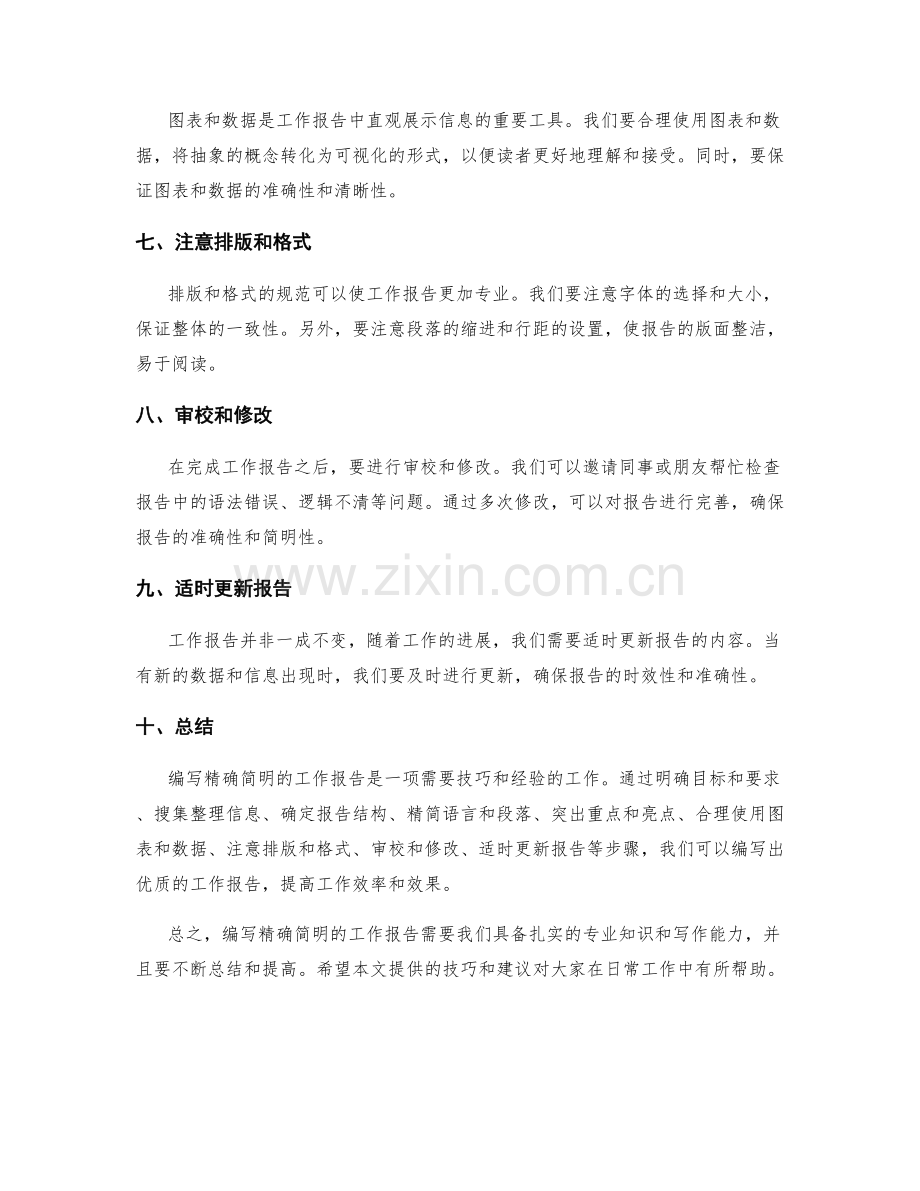 图表和数据是工作报告中直观展示信息的重要工具。我们要合理使用图表和数据，将抽象的概念转化为可视化的形式，以便读者更好地理解和接受。同时，要保证图表和数据的准确性和清晰性。

七、注意排版和格式

排版和格式的规范可以使工作报告更加专业。我们要注意字体的选择和大小，保证整体的一致性。另外，要注意段落的缩进和行距的设置，使报告的版面整洁，易于阅读。

八、审校和修改

在完成工作报告之后，要进行审校和修改。我们可以邀请同事或朋友帮忙检查报告中的语法错误、逻辑不清等问题。通过多次修改，可以对报告进行完善，确保报告的准确性和简明性。

九、适时更新报告

工作报告并非一成不变，随着工作的进展，我们需要适时更新报告的内容。当有新的数据和信息出现时，我们要及时进行更新，确保报告的时效性和准确性。

十、总结

编写精确简明的工作报告是一项需要技巧和经验的工作。通过明确目标和要求、搜集整理信息、确定报告结构、精简语言和段落、突出重点和亮点、合理使用图表和数据、注意排版和格式、审校和修改、适时更新报告等步骤，我们可以编写出优质的工作报告，提高工作效率和效果。

总之，编写精确简明的工作报告需要我们具备扎实的专业知识和写作能力，并且要不断总结和提高。希望本文提供的技巧和建议对大家在日常工作中有所帮助。

www.zixin.com.cn